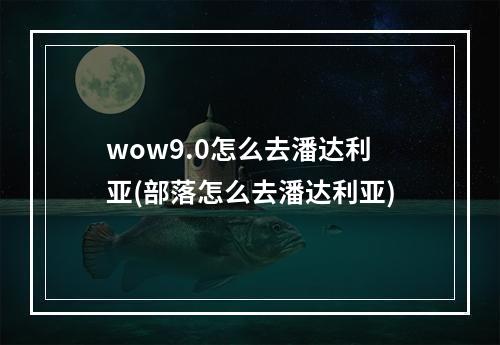 wow9.0怎么去潘达利亚(部落怎么去潘达利亚)